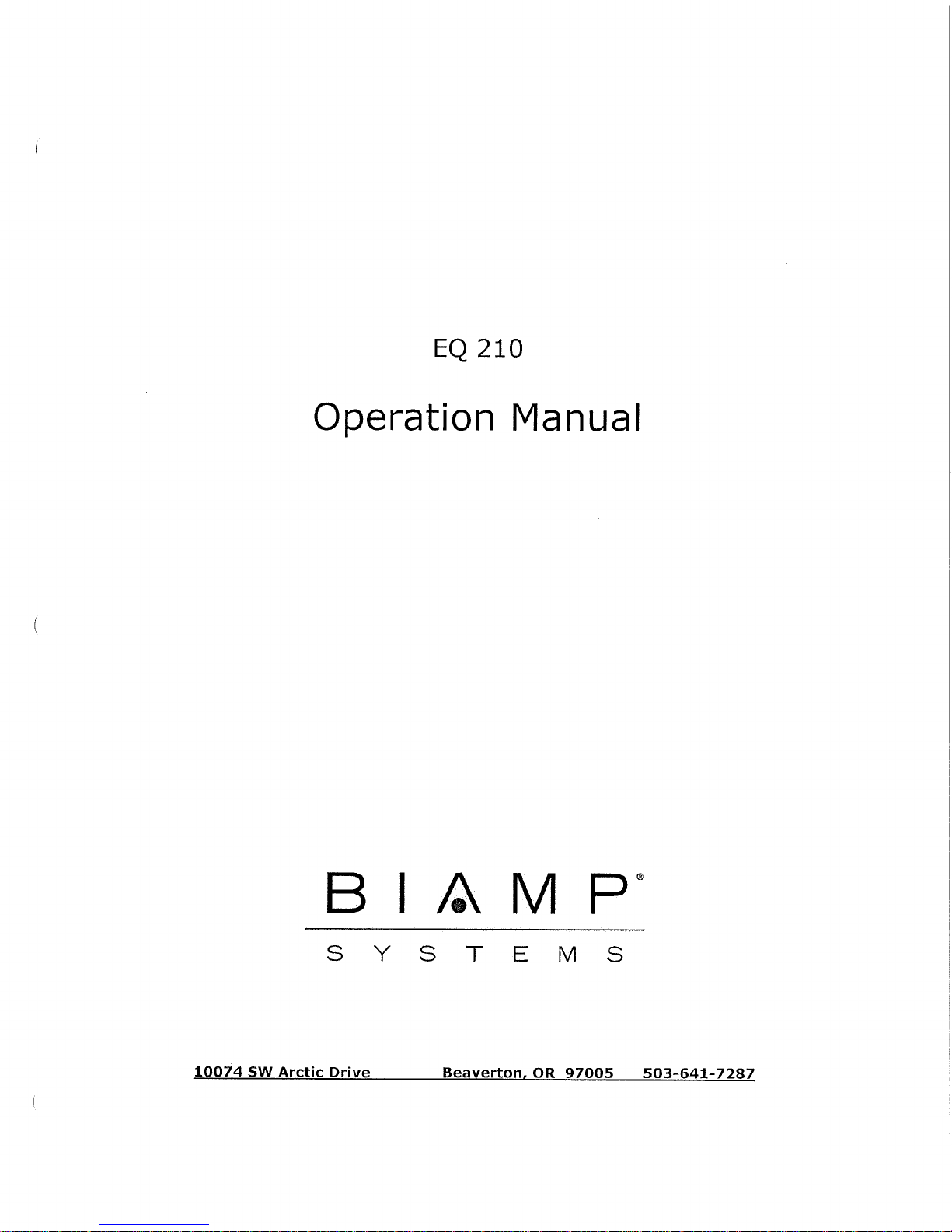 EQ 210

Operation Manual

BIAMP®

SYSTEMS

10074 SW Arctic Drive Beaverton, OR 97005 503-641-7287